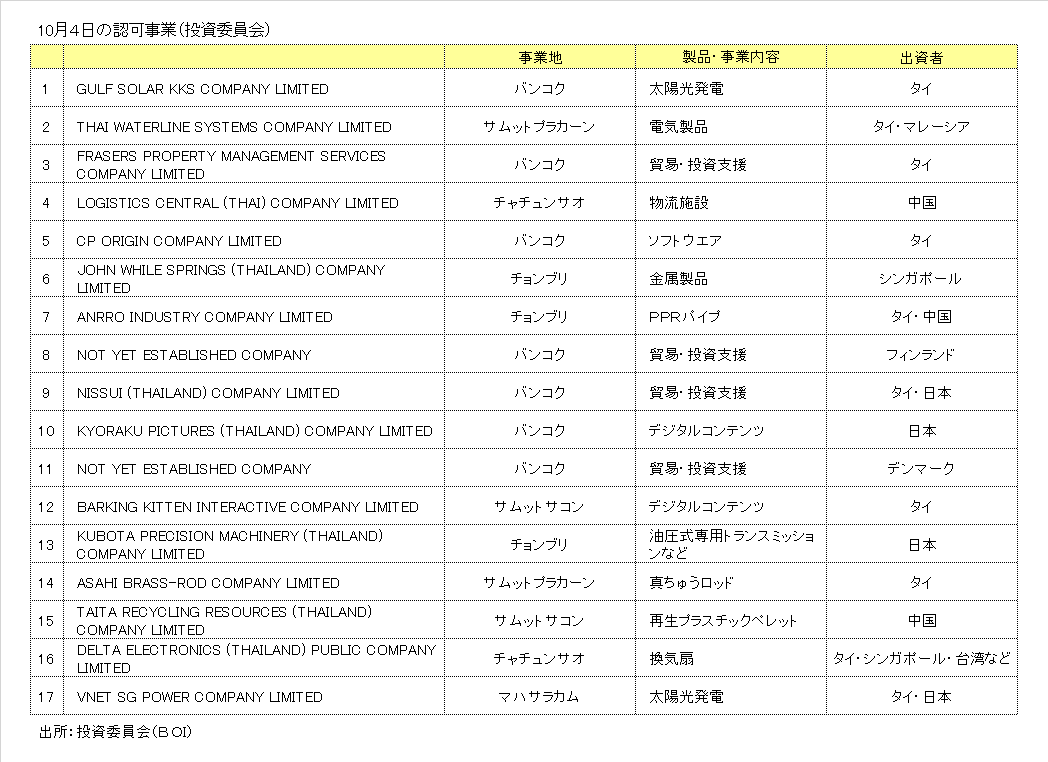 10月4日の認可事業（投資委員会）

| | | 事業地 | 製品・事業内容 | 出資者 |
|---|---|---|---|---|
| 1 | GULF SOLAR KKS COMPANY LIMITED | バンコク | 太陽光発電 | タイ |
| 2 | THAI WATERLINE SYSTEMS COMPANY LIMITED | サムットプラカーン | 電気製品 | タイ・マレーシア |
| 3 | FRASERS PROPERTY MANAGEMENT SERVICES COMPANY LIMITED | バンコク | 貿易・投資支援 | タイ |
| 4 | LOGISTICS CENTRAL (THAI) COMPANY LIMITED | チャチュンサオ | 物流施設 | 中国 |
| 5 | CP ORIGIN COMPANY LIMITED | バンコク | ソフトウエア | タイ |
| 6 | JOHN WHILE SPRINGS (THAILAND) COMPANY LIMITED | チョンブリ | 金属製品 | シンガポール |
| 7 | ANRRO INDUSTRY COMPANY LIMITED | チョンブリ | PPRパイプ | タイ・中国 |
| 8 | NOT YET ESTABLISHED COMPANY | バンコク | 貿易・投資支援 | フィンランド |
| 9 | NISSUI (THAILAND) COMPANY LIMITED | バンコク | 貿易・投資支援 | タイ・日本 |
| 10 | KYORAKU PICTURES (THAILAND) COMPANY LIMITED | バンコク | デジタルコンテンツ | 日本 |
| 11 | NOT YET ESTABLISHED COMPANY | バンコク | 貿易・投資支援 | デンマーク |
| 12 | BARKING KITTEN INTERACTIVE COMPANY LIMITED | サムットサコン | デジタルコンテンツ | タイ |
| 13 | KUBOTA PRECISION MACHINERY (THAILAND) COMPANY LIMITED | チョンブリ | 油圧式専用トランスミッションなど | 日本 |
| 14 | ASAHI BRASS-ROD COMPANY LIMITED | サムットプラカーン | 真ちゅうロッド | タイ |
| 15 | TAITA RECYCLING RESOURCES (THAILAND) COMPANY LIMITED | サムットサコン | 再生プラスチックペレット | 中国 |
| 16 | DELTA ELECTRONICS (THAILAND) PUBLIC COMPANY LIMITED | チャチュンサオ | 換気扇 | タイ・シンガポール・台湾など |
| 17 | VNET SG POWER COMPANY LIMITED | マハサラカム | 太陽光発電 | タイ・日本 |

出所：投資委員会（BOI）